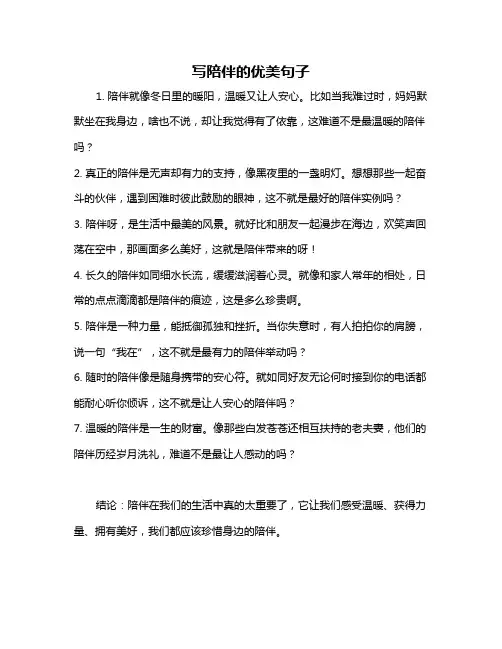 写陪伴的优美句子

1. 陪伴就像冬日里的暖阳，温暖又让人安心。比如当我难过时，妈妈默默坐在我身边，啥也不说，却让我觉得有了依靠，这难道不是最温暖的陪伴吗？

2. 真正的陪伴是无声却有力的支持，像黑夜里的一盏明灯。想想那些一起奋斗的伙伴，遇到困难时彼此鼓励的眼神，这不就是最好的陪伴实例吗？

3. 陪伴呀，是生活中最美的风景。就好比和朋友一起漫步在海边，欢笑声回荡在空中，那画面多么美好，这就是陪伴带来的呀！

4. 长久的陪伴如同细水长流，缓缓滋润着心灵。就像和家人常年的相处，日常的点点滴滴都是陪伴的痕迹，这是多么珍贵啊。

5. 陪伴是一种力量，能抵御孤独和挫折。当你失意时，有人拍拍你的肩膀，说一句“我在”，这不就是最有力的陪伴举动吗？

6. 随时的陪伴像是随身携带的安心符。就如同好友无论何时接到你的电话都能耐心听你倾诉，这不就是让人安心的陪伴吗？

7. 温暖的陪伴是一生的财富。像那些白发苍苍还相互扶持的老夫妻，他们的陪伴历经岁月洗礼，难道不是最让人感动的吗？

结论：陪伴在我们的生活中真的太重要了，它让我们感受温暖、获得力量、拥有美好，我们都应该珍惜身边的陪伴。